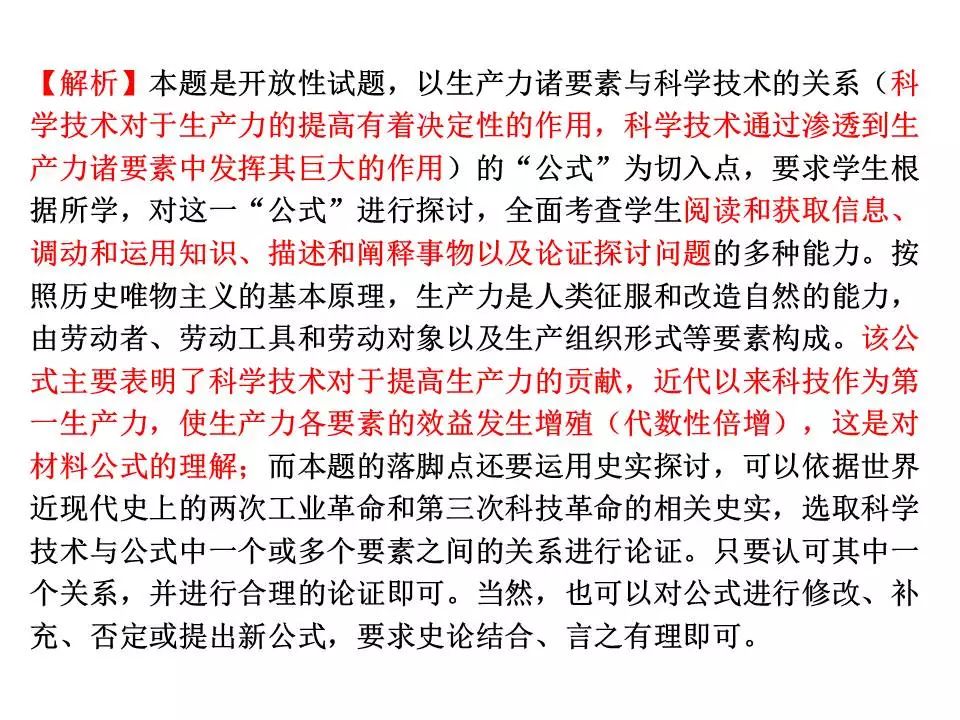 【解析】本题是开放性试题，以生产力诸要素与科学技术的关系（科学技术对于生产力的提高有着决定性的作用，科学技术通过渗透到生产力诸要素中发挥其巨大的作用）的“公式”为切入点，要求学生根据所学，对这一“公式”进行探讨，全面考查学生阅读和获取信息、调动和运用知识、描述和阐释事物以及论证探讨问题的多种能力。按照历史唯物主义的基本原理，生产力是人类征服和改造自然的能力，由劳动者、劳动工具和劳动对象以及生产组织形式等要素构成。该公式主要表明了科学技术对于提高生产力的贡献，近代以来科技作为第一生产力，使生产力各要素的效益发生增殖（代数性倍增），这是对材料公式的理解；而本题的落脚点还要运用史实探讨，可以依据世界近现代史上的两次工业革命和第三次科技革命的相关史实，选取科学技术与公式中一个或多个要素之间的关系进行论证。只要认可其中一个关系，并进行合理的论证即可。当然，也可以对公式进行修改、补充、否定或提出新公式，要求史论结合、言之有理即可。